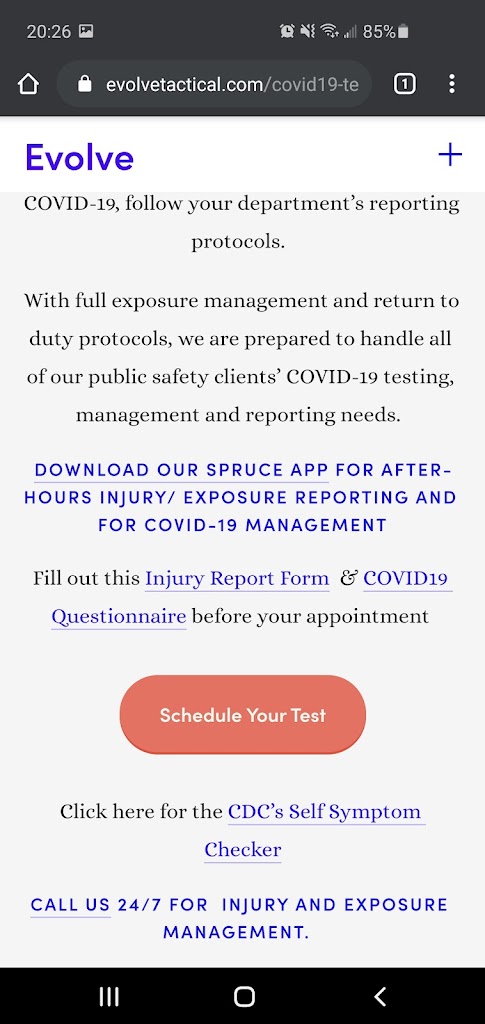 20:26 85%

evolvetactical.com/covid19-te 1

Evolve +

COVID-19, follow your department's reporting protocols.

With full exposure management and return to duty protocols, we are prepared to handle all of our public safety clients' COVID-19 testing, management and reporting needs.

DOWNLOAD OUR SPRUCE APP FOR AFTER-HOURS INJURY/ EXPOSURE REPORTING AND FOR COVID-19 MANAGEMENT

Fill out this Injury Report Form & COVID19 Questionnaire before your appointment

Schedule Your Test

Click here for the CDC's Self Symptom Checker

CALL US 24/7 FOR INJURY AND EXPOSURE MANAGEMENT.